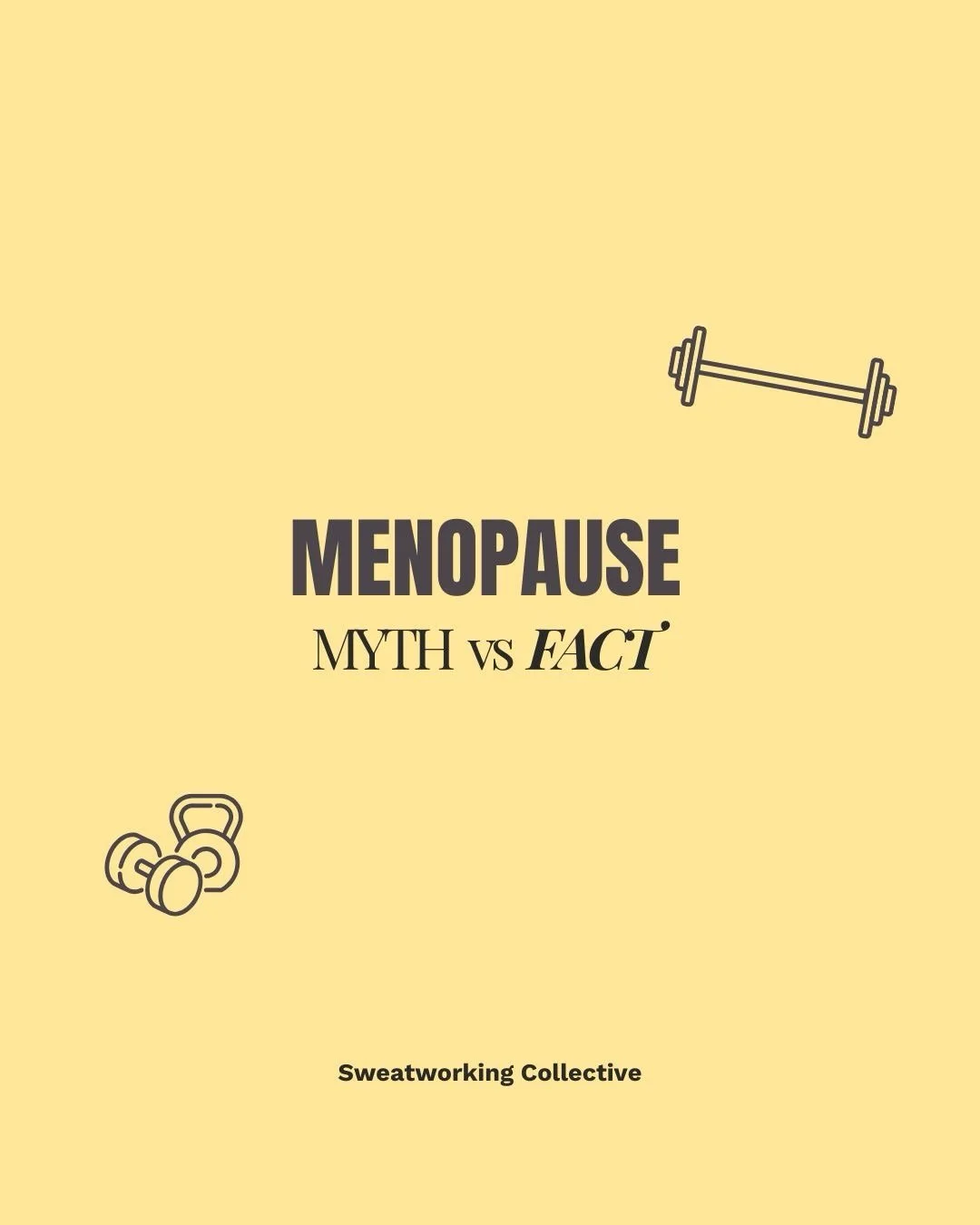 MENOPAUSE

MYTH vs FACT

Sweatworking Collective